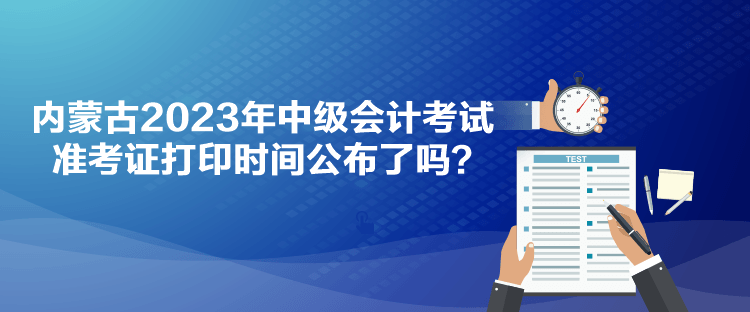 内蒙古2023年中级会计考试
准考证打印时间公布了吗？

TEST